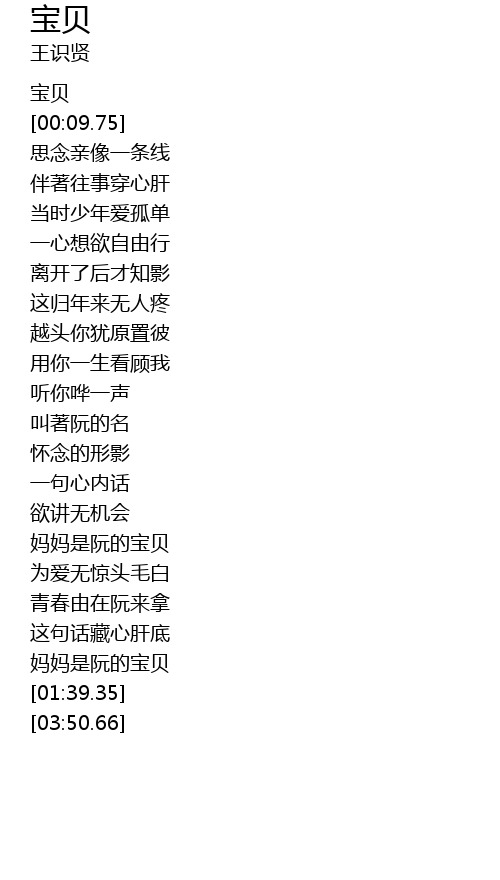 宝贝
王识贤

宝贝
[00:09.75]
思念亲像一条线
伴著往事穿心肝
当时少年爱孤单
一心想欲自由行
离开了后才知影
这归年来无人疼
越头你犹原置彼
用你一生看顾我
听你哗一声
叫著阮的名
怀念的形影
一句心内话
欲讲无机会
妈妈是阮的宝贝
为爱无惊头毛白
青春由在阮来拿
这句话藏心肝底
妈妈是阮的宝贝
[01:39.35]
[03:50.66]